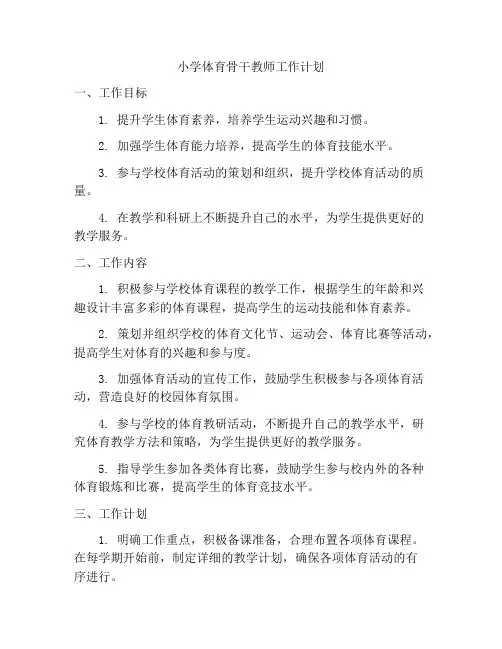 小学体育骨干教师工作计划

一、工作目标

1. 提升学生体育素养，培养学生运动兴趣和习惯。

2. 加强学生体育能力培养，提高学生的体育技能水平。

3. 参与学校体育活动的策划和组织，提升学校体育活动的质量。

4. 在教学和科研上不断提升自己的水平，为学生提供更好的教学服务。

二、工作内容

1. 积极参与学校体育课程的教学工作，根据学生的年龄和兴趣设计丰富多彩的体育课程，提高学生的运动技能和体育素养。

2. 策划并组织学校的体育文化节、运动会、体育比赛等活动，提高学生对体育的兴趣和参与度。

3. 加强体育活动的宣传工作，鼓励学生积极参与各项体育活动，营造良好的校园体育氛围。

4. 参与学校的体育教研活动，不断提升自己的教学水平，研究体育教学方法和策略，为学生提供更好的教学服务。

5. 指导学生参加各类体育比赛，鼓励学生参与校内外的各种体育锻炼和比赛，提高学生的体育竞技水平。

三、工作计划

1. 明确工作重点，积极备课准备，合理布置各项体育课程。在每学期开始前，制定详细的教学计划，确保各项体育活动的有序进行。